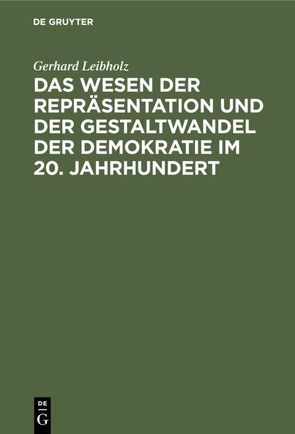 DE GRUYTER

Gerhard Leibholz

DAS WESEN DER REPRÄSENTATION UND DER GESTALTWANDEL DER DEMOKRATIE IM 20. JAHRHUNDERT

DE
G